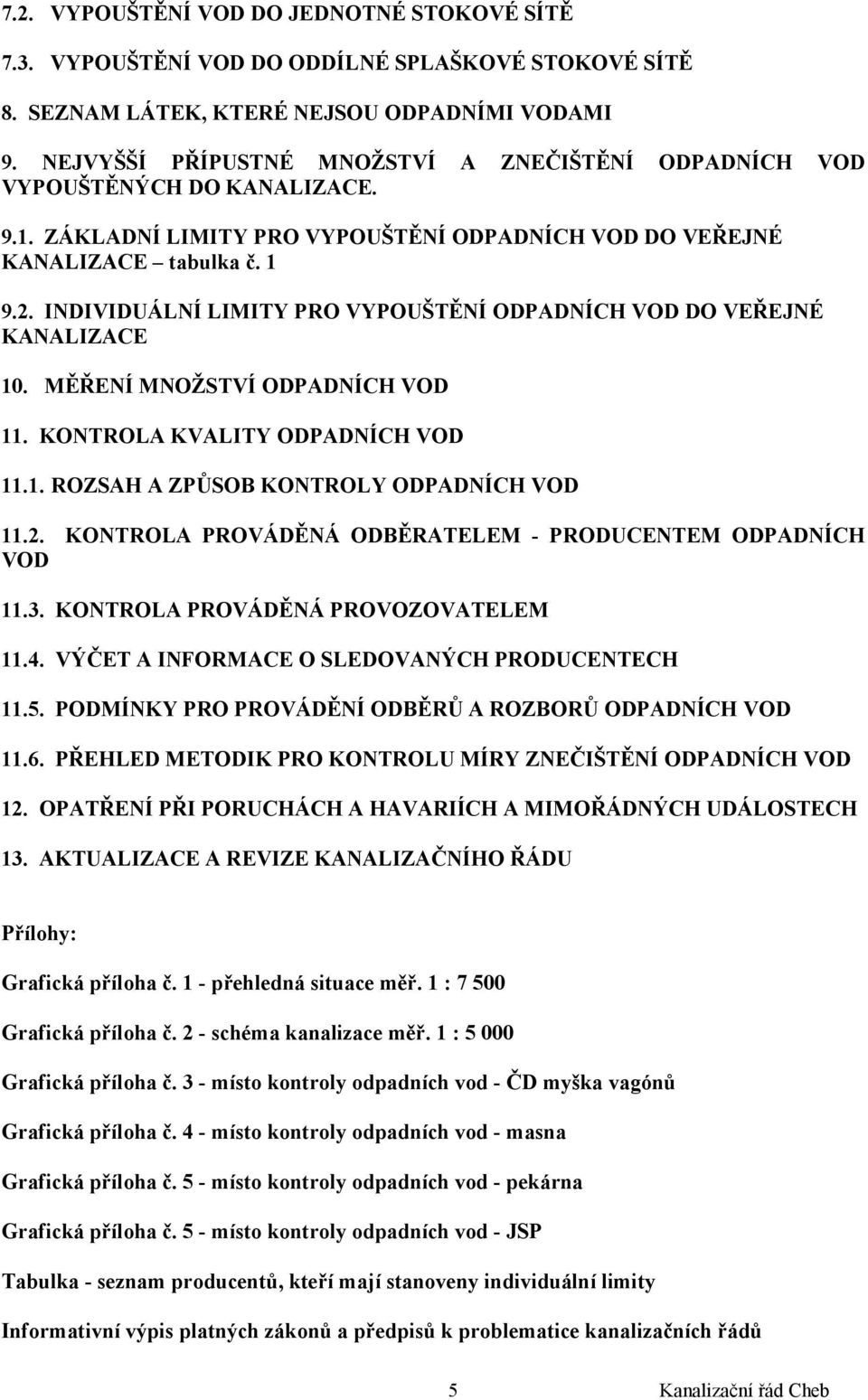 7.2. VYPOUŠTĚNÍ VOD DO JEDNOTNÉ STOKOVÉ SÍTĚ

7.3. VYPOUŠTĚNÍ VOD DO ODDÍLNÉ SPLAŠKOVÉ STOKOVÉ SÍTĚ

8. SEZNAM LÁTEK, KTERÉ NEJSOU ODPADNÍMI VODAMI

9. NEJVYŠŠÍ PŘÍPUSTNÉ MNOŽSTVÍ A ZNEČIŠTĚNÍ ODPADNÍCH VOD VYPOUŠTĚNÝCH DO KANALIZACE.

9.1. ZÁKLADNÍ LIMITY PRO VYPOUŠTĚNÍ ODPADNÍCH VOD DO VEŘEJNÉ KANALIZACE – tabulka č. 1

9.2. INDIVIDUÁLNÍ LIMITY PRO VYPOUŠTĚNÍ ODPADNÍCH VOD DO VEŘEJNÉ KANALIZACE

10. MĚŘENÍ MNOŽSTVÍ ODPADNÍCH VOD

11. KONTROLA KVALITY ODPADNÍCH VOD

11.1. ROZSAH A ZPŮSOB KONTROLY ODPADNÍCH VOD

11.2. KONTROLA PROVÁDĚNÁ ODBĚRATELEM - PRODUCENTEM ODPADNÍCH VOD

11.3. KONTROLA PROVÁDĚNÁ PROVOZOVATELEM

11.4. VÝČET A INFORMACE O SLEDOVANÝCH PRODUCENTECH

11.5. PODMÍNKY PRO PROVÁDĚNÍ ODBĚRŮ A ROZBORŮ ODPADNÍCH VOD

11.6. PŘEHLED METODIK PRO KONTROLU MÍRY ZNEČIŠTĚNÍ ODPADNÍCH VOD

12. OPATŘENÍ PŘI PORUCHÁCH A HAVARIÍCH A MIMOŘÁDNÝCH UDÁLOSTECH

13. AKTUALIZACE A REVIZE KANALIZAČNÍHO ŘÁDU

Přílohy:

Grafická příloha č. 1 - přehledná situace měř. 1 : 7 500

Grafická příloha č. 2 - schéma kanalizace měř. 1 : 5 000

Grafická příloha č. 3 - místo kontroly odpadních vod - ČD myška vagónů

Grafická příloha č. 4 - místo kontroly odpadních vod - masna

Grafická příloha č. 5 - místo kontroly odpadních vod - pekárna

Grafická příloha č. 5 - místo kontroly odpadních vod - JSP

Tabulka - seznam producentů, kteří mají stanoveny individuální limity

Informativní výpis platných zákonů a předpisů k problematice kanalizačních řádů

5 Kanalizační řád Cheb